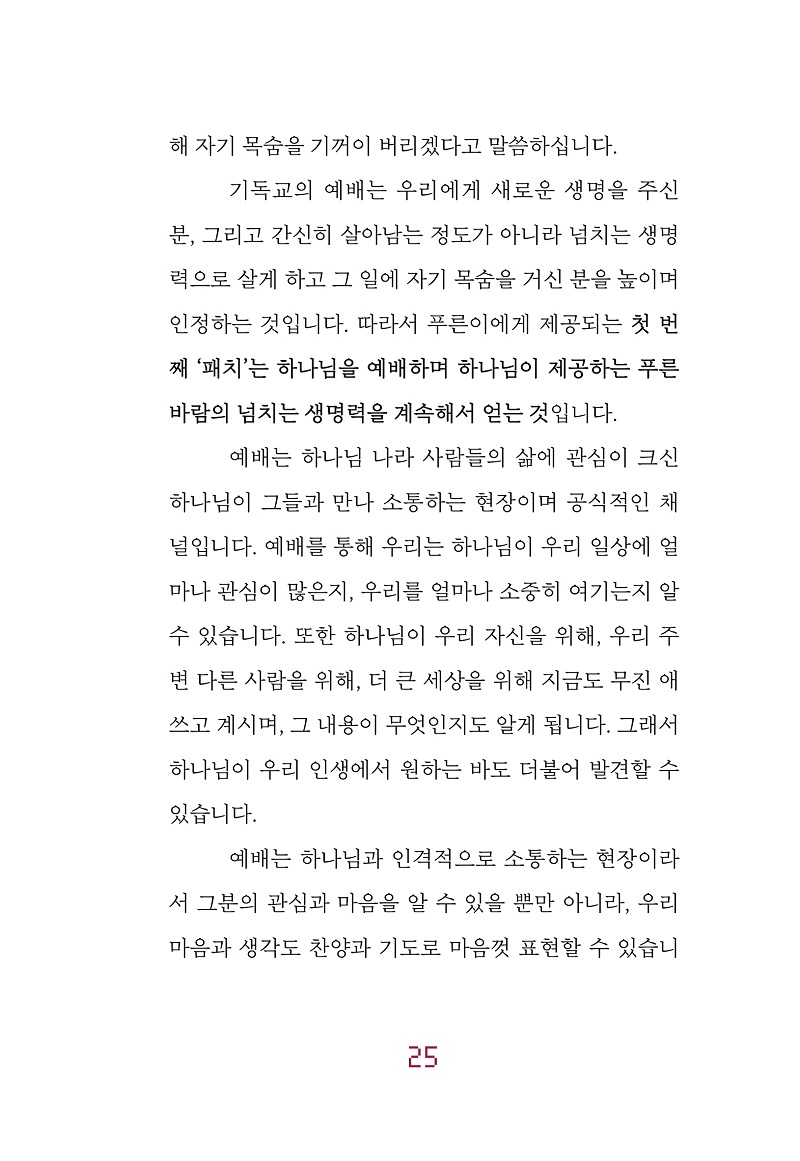 해 자기 목숨을 기꺼이 버리겠다고 말씀하십니다.

기독교의 예배는 우리에게 새로운 생명을 주신 분, 그리고 간신히 살아남는 정도가 아니라 넘치는 생명력으로 살게 하고 그 일에 자기 목숨을 거신 분을 높이며 인정하는 것입니다. 따라서 푸른이에게 제공되는 첫 번째 '패치'는 하나님을 예배하며 하나님이 제공하는 푸른 바람의 넘치는 생명력을 계속해서 얻는 것입니다.

예배는 하나님 나라 사람들의 삶에 관심이 크신 하나님이 그들과 만나 소통하는 현장이며 공식적인 채널입니다. 예배를 통해 우리는 하나님이 우리 일상에 얼마나 관심이 많은지, 우리를 얼마나 소중히 여기는지 알 수 있습니다. 또한 하나님이 우리 자신을 위해, 우리 주변 다른 사람을 위해, 더 큰 세상을 위해 지금도 무진 애쓰고 계시며, 그 내용이 무엇인지도 알게 됩니다. 그래서 하나님이 우리 인생에서 원하는 바도 더불어 발견할 수 있습니다.

예배는 하나님과 인격적으로 소통하는 현장이라서 그분의 관심과 마음을 알 수 있을 뿐만 아니라, 우리 마음과 생각도 찬양과 기도로 마음껏 표현할 수 있습니

25